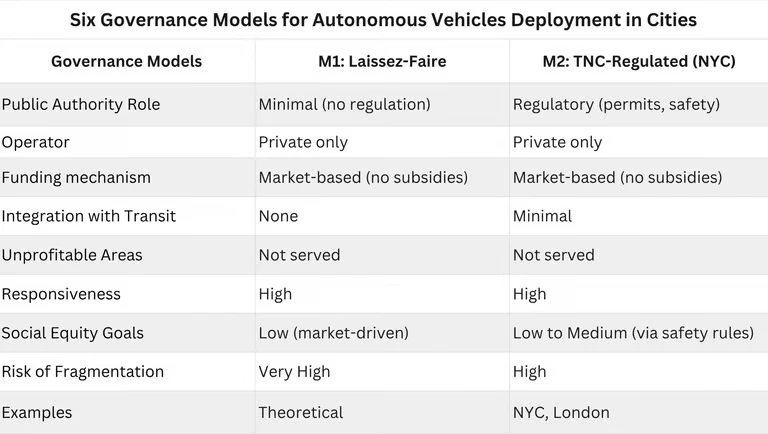 Six Governance Models for Autonomous Vehicles Deployment in Cities

| Governance Models | M1: Laissez-Faire | M2: TNC-Regulated (NYC) |
|---|---|---|
| Public Authority Role | Minimal (no regulation) | Regulatory (permits, safety) |
| Operator | Private only | Private only |
| Funding mechanism | Market-based (no subsidies) | Market-based (no subsidies) |
| Integration with Transit | None | Minimal |
| Unprofitable Areas | Not served | Not served |
| Responsiveness | High | High |
| Social Equity Goals | Low (market-driven) | Low to Medium (via safety rules) |
| Risk of Fragmentation | Very High | High |
| Examples | Theoretical | NYC, London |